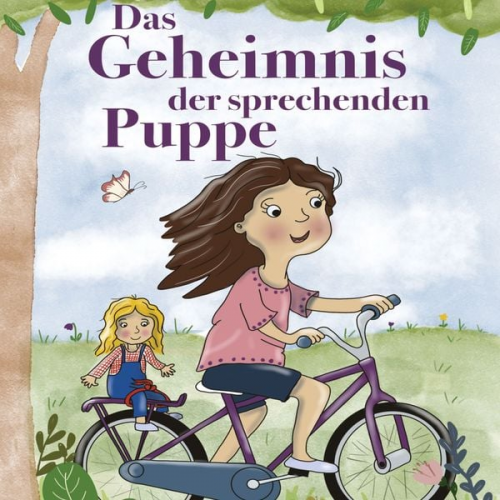 Das
Geheimnis
der sprechenden
Puppe